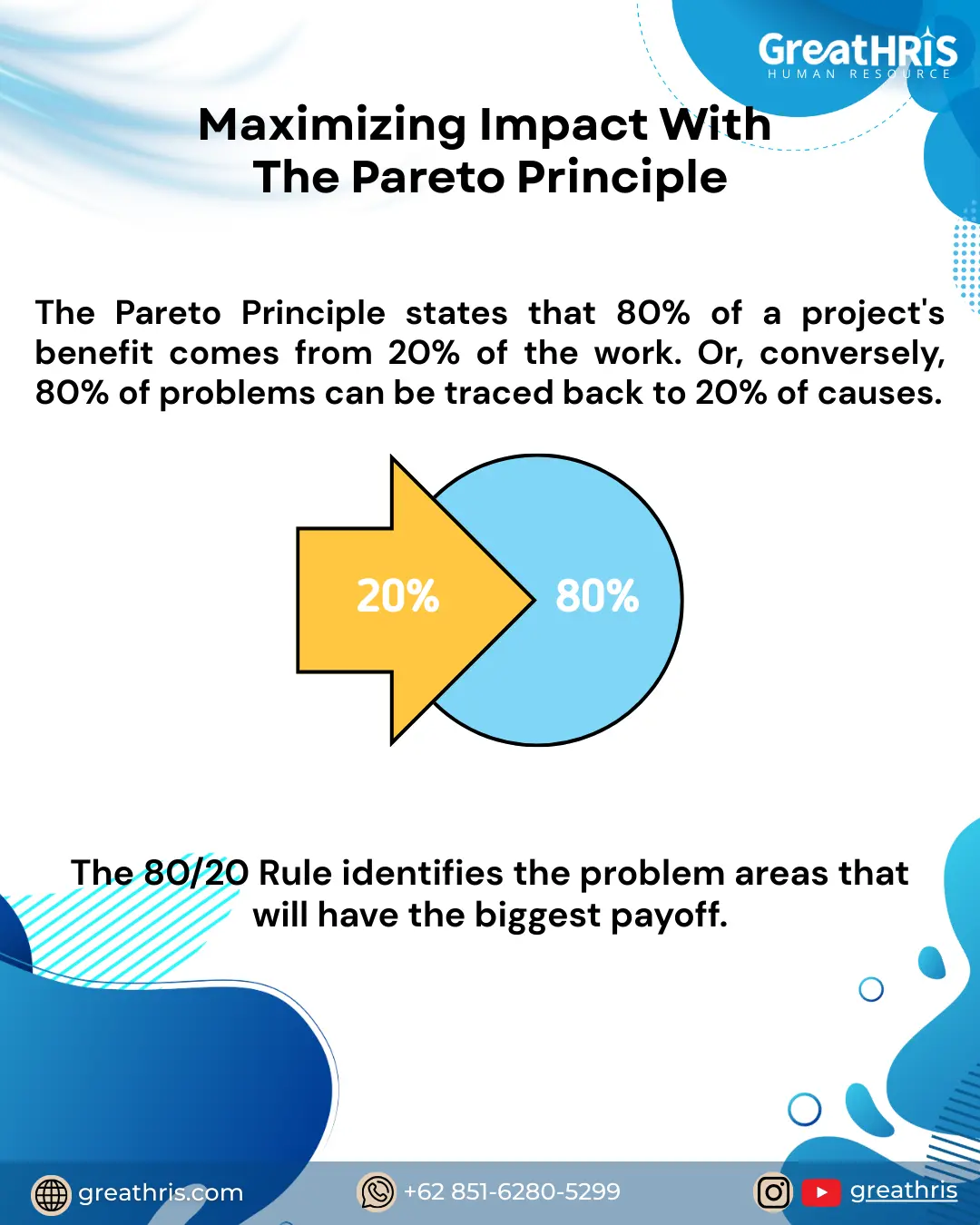 GreatHRIS
HUMAN RESOURCE

Maximizing Impact With The Pareto Principle

The Pareto Principle states that 80% of a project's benefit comes from 20% of the work. Or, conversely, 80% of problems can be traced back to 20% of causes.

20%

80%

The 80/20 Rule identifies the problem areas that will have the biggest payoff.

greathris.com

+62 851-6280-5299

greathris